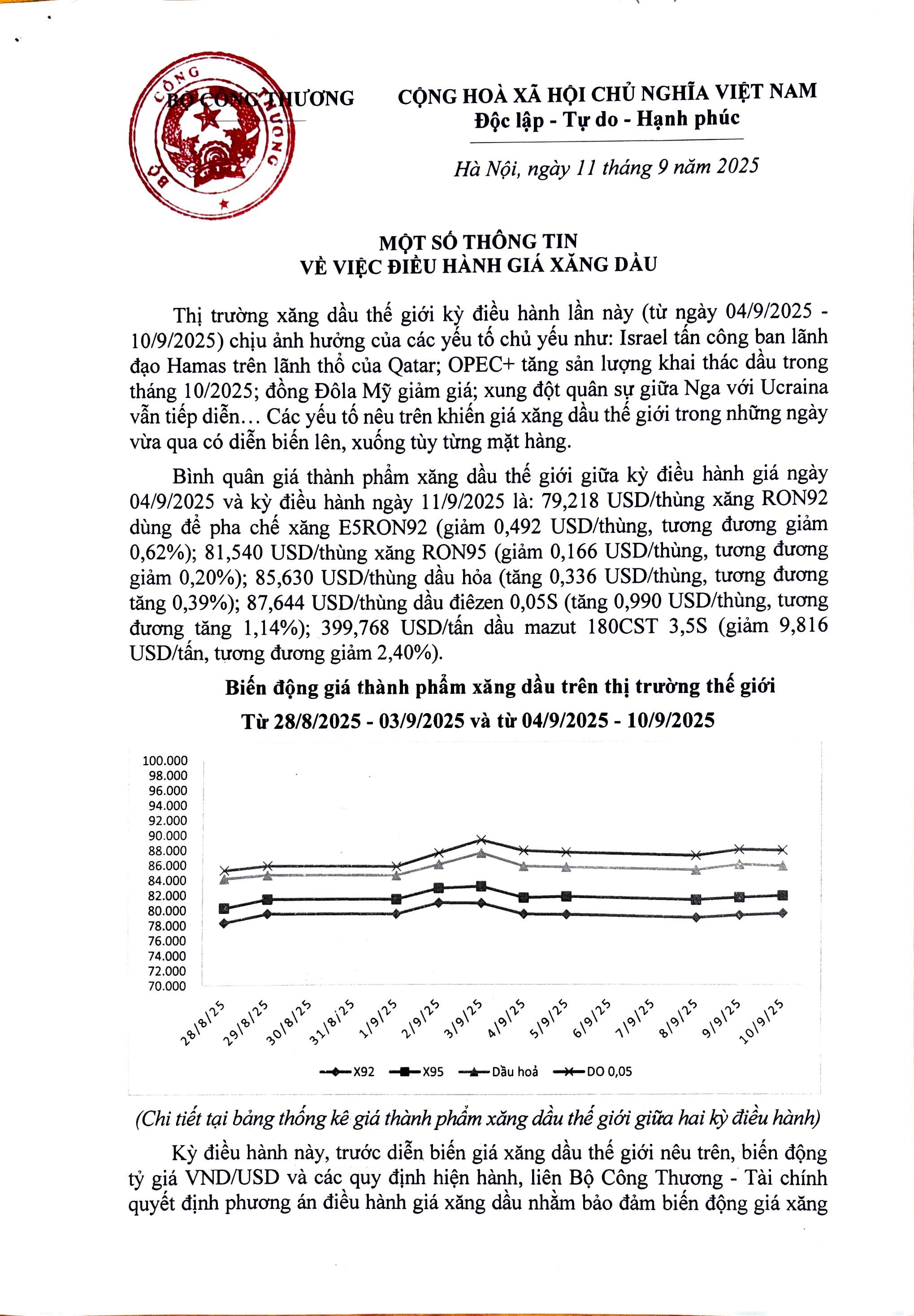 BỘ CÔNG THƯƠNG

BỘ CÔNG THƯƠNG

CỘNG HOÀ XÃ HỘI CHỦ NGHĨA VIỆT NAM
Độc lập - Tự do - Hạnh phúc

Hà Nội, ngày 11 tháng 9 năm 2025

MỘT SỐ THÔNG TIN
VỀ VIỆC ĐIỀU HÀNH GIÁ XĂNG DẦU

Thị trường xăng dầu thế giới kỳ điều hành lần này (từ ngày 04/9/2025 - 10/9/2025) chịu ảnh hưởng của các yếu tố chủ yếu như: Israel tấn công ban lãnh đạo Hamas trên lãnh thổ của Qatar; OPEC+ tăng sản lượng khai thác dầu trong tháng 10/2025; đồng Đôla Mỹ giảm giá; xung đột quân sự giữa Nga với Ucraina vẫn tiếp diễn… Các yếu tố nêu trên khiến giá xăng dầu thế giới trong những ngày vừa qua có diễn biến lên, xuống tùy từng mặt hàng.

Bình quân giá thành phẩm xăng dầu thế giới giữa kỳ điều hành giá ngày 04/9/2025 và kỳ điều hành ngày 11/9/2025 là: 79,218 USD/thùng xăng RON92 dùng để pha chế xăng E5RON92 (giảm 0,492 USD/thùng, tương đương giảm 0,62%); 81,540 USD/thùng xăng RON95 (giảm 0,166 USD/thùng, tương đương giảm 0,20%); 85,630 USD/thùng dầu hỏa (tăng 0,336 USD/thùng, tương đương tăng 0,39%); 87,644 USD/thùng dầu điêzen 0,05S (tăng 0,990 USD/thùng, tương đương tăng 1,14%); 399,768 USD/tấn dầu mazut 180CST 3,5S (giảm 9,816 USD/tấn, tương đương giảm 2,40%).

Biến động giá thành phẩm xăng dầu trên thị trường thế giới
Từ 28/8/2025 - 03/9/2025 và từ 04/9/2025 - 10/9/2025

100.000
98.000
96.000
94.000
92.000
90.000
88.000
86.000
84.000
82.000
80.000
78.000
76.000
74.000
72.000
70.000

28/8/25 29/8/25 30/8/25 31/8/25 1/9/25 2/9/25 3/9/25 4/9/25 5/9/25 6/9/25 7/9/25 8/9/25 9/9/25 10/9/25

X92 X95 Dầu hoả DO 0,05

(Chi tiết tại bảng thống kê giá thành phẩm xăng dầu thế giới giữa hai kỳ điều hành)

Kỳ điều hành này, trước diễn biến giá xăng dầu thế giới nêu trên, biến động tỷ giá VND/USD và các quy định hiện hành, liên Bộ Công Thương - Tài chính quyết định phương án điều hành giá xăng dầu nhằm bảo đảm biến động giá xăng